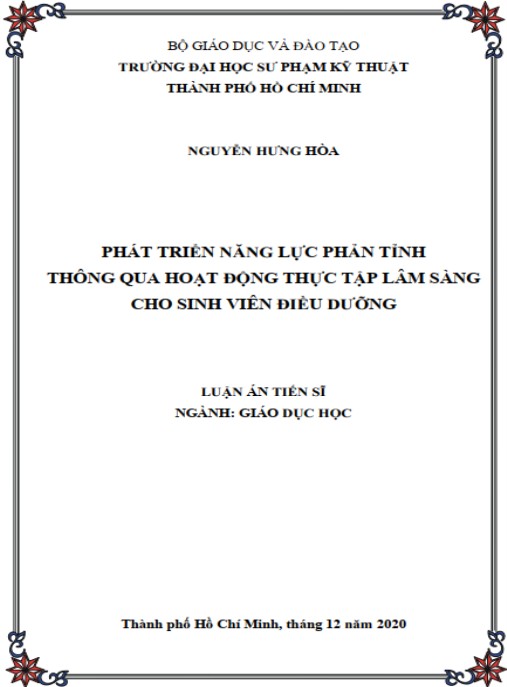 BỘ GIÁO DỤC VÀ ĐÀO TẠO
TRƯỜNG ĐẠI HỌC SƯ PHẠM KỸ THUẬT
THÀNH PHỐ HỒ CHÍ MINH

NGUYỄN HƯNG HÒA

PHÁT TRIỂN NĂNG LỰC PHẢN TỈNH
THÔNG QUA HOẠT ĐỘNG THỰC TẬP LÂM SÀNG
CHO SINH VIÊN ĐIỀU DƯỠNG

LUẬN ÁN TIẾN SĨ
NGÀNH: GIÁO DỤC HỌC

Thành phố Hồ Chí Minh, tháng 12 năm 2020